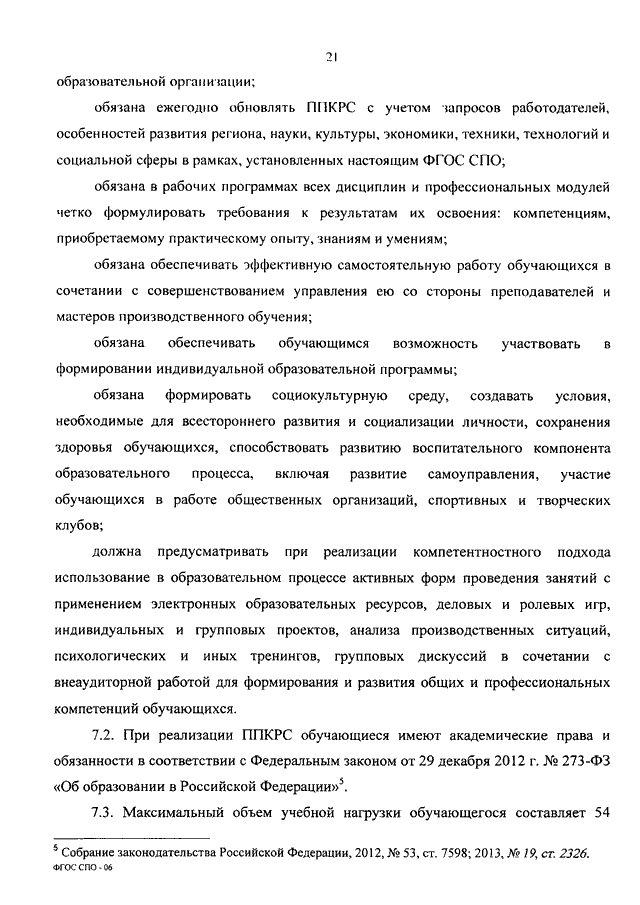 21

образовательной организации;

обязана ежегодно обновлять ППКРС с учетом запросов работодателей, особенностей развития региона, науки, культуры, экономики, техники, технологий и социальной сферы в рамках, установленных настоящим ФГОС СПО;

обязана в рабочих программах всех дисциплин и профессиональных модулей четко формулировать требования к результатам их освоения: компетенциям, приобретаемому практическому опыту, знаниям и умениям;

обязана обеспечивать эффективную самостоятельную работу обучающихся в сочетании с совершенствованием управления ею со стороны преподавателей и мастеров производственного обучения;

обязана обеспечивать обучающимся возможность участвовать в формировании индивидуальной образовательной программы;

обязана формировать социокультурную среду, создавать условия, необходимые для всестороннего развития и социализации личности, сохранения здоровья обучающихся, способствовать развитию воспитательного компонента образовательного процесса, включая развитие самоуправления, участие обучающихся в работе общественных организаций, спортивных и творческих клубов;

должна предусматривать при реализации компетентностного подхода использование в образовательном процессе активных форм проведения занятий с применением электронных образовательных ресурсов, деловых и ролевых игр, индивидуальных и групповых проектов, анализа производственных ситуаций, психологических и иных тренингов, групповых дискуссий в сочетании с внеаудиторной работой для формирования и развития общих и профессиональных компетенций обучающихся.

7.2. При реализации ППКРС обучающиеся имеют академические права и обязанности в соответствии с Федеральным законом от 29 декабря 2012 г. № 273-ФЗ «Об образовании в Российской Федерации»$^5$.

7.3. Максимальный объем учебной нагрузки обучающегося составляет 54

$^5$ Собрание законодательства Российской Федерации, 2012, № 53, ст. 7598; 2013, № 19, ст. 2326.
ФГОС СПО - 06